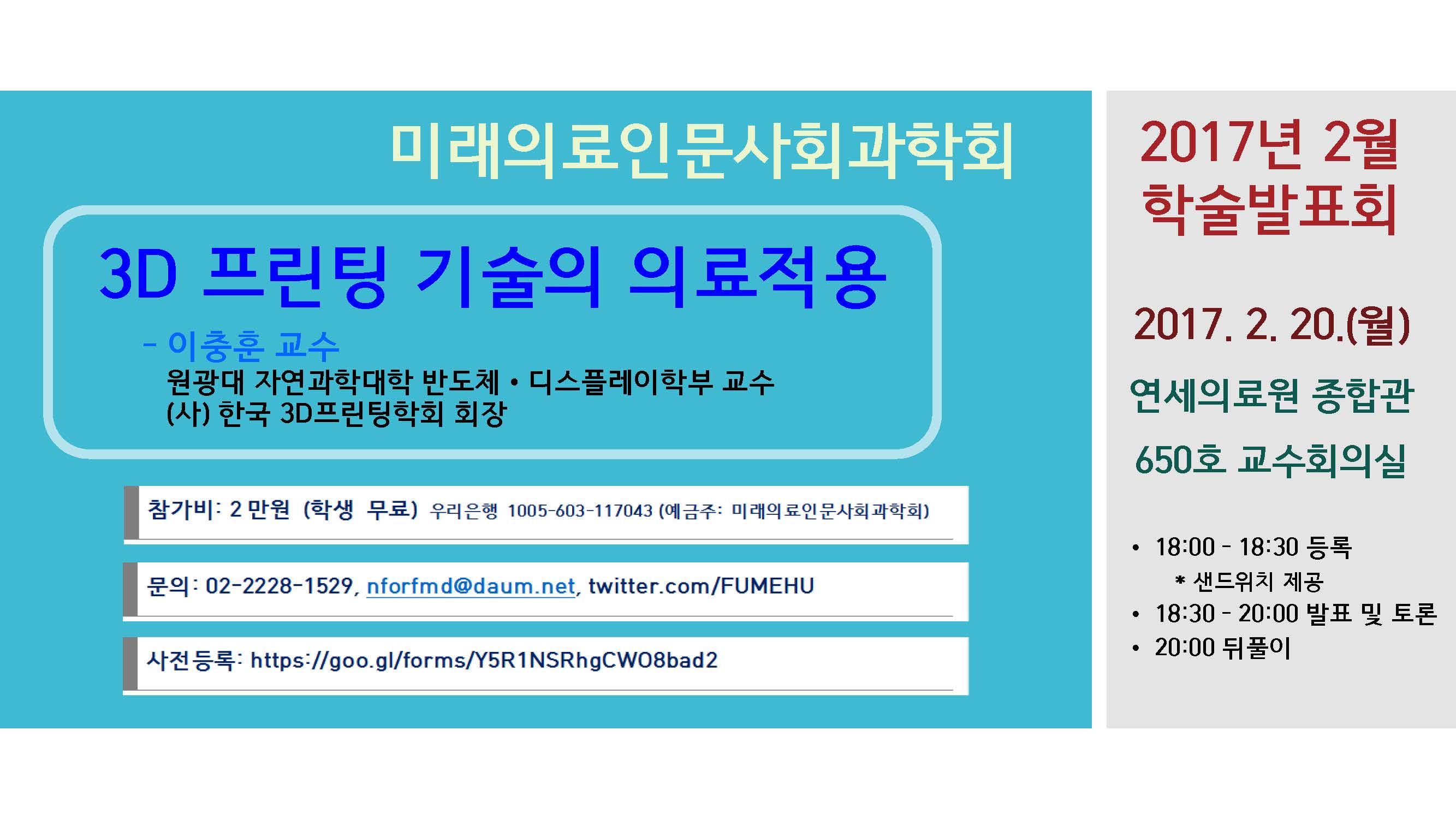 미래의료인문사회과학회

3D 프린팅 기술의 의료적용

- 이충훈 교수

원광대 자연과학대학 반도체 • 디스플레이학부 교수
(사) 한국 3D프린팅학회 회장

참가비: 2 만원 (학생 무료) 우리은행 1005-603-117043 (예금주: 미래의료인문사회과학회)

문의: 02-2228-1529, nforfmd@daum.net, twitter.com/FUMEHU

사전등록: https://goo.gl/forms/Y5R1NSRhgCWO8bad2

2017년 2월
학술발표회

2017. 2. 20.(월)

연세의료원 종합관

650호 교수회의실

• 18:00 - 18:30 등록
* 샌드위치 제공
• 18:30 - 20:00 발표 및 토론
• 20:00 뒤풀이